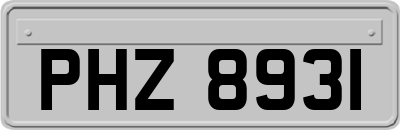 PHZ 8931